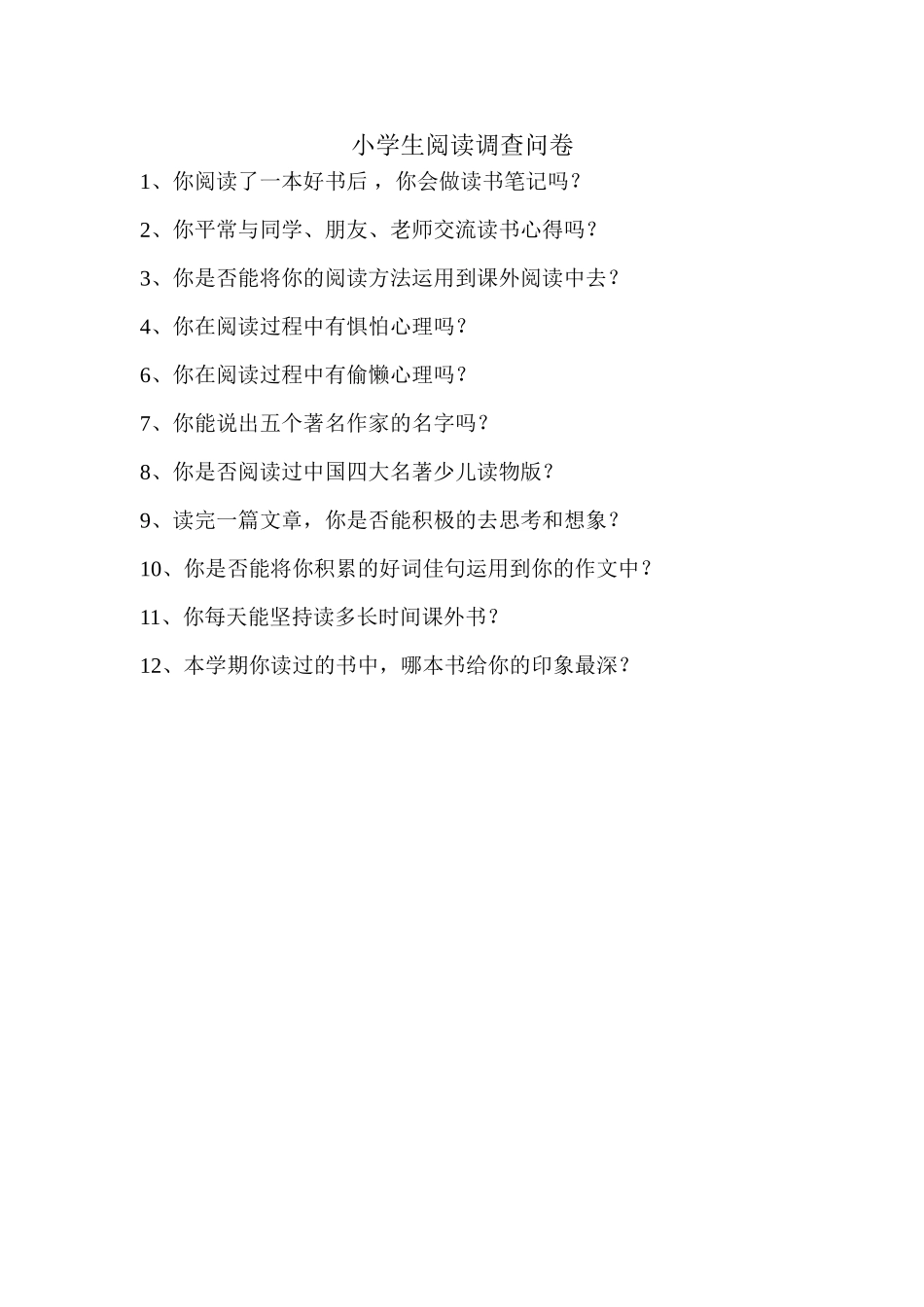 小学生阅读调查问卷

1、你阅读了一本好书后，你会做读书笔记吗？

2、你平常与同学、朋友、老师交流读书心得吗？

3、你是否能将你的阅读方法运用到课外阅读中去？

4、你在阅读过程中有惧怕心理吗？

6、你在阅读过程中有偷懒心理吗？

7、你能说出五个著名作家的名字吗？

8、你是否阅读过中国四大名著少儿读物版？

9、读完一篇文章，你是否能积极的去思考和想象？

10、你是否能将你积累的好词佳句运用到你的作文中？

11、你每天能坚持读多长时间课外书？

12、本学期你读过的书中，哪本书给你的印象最深？